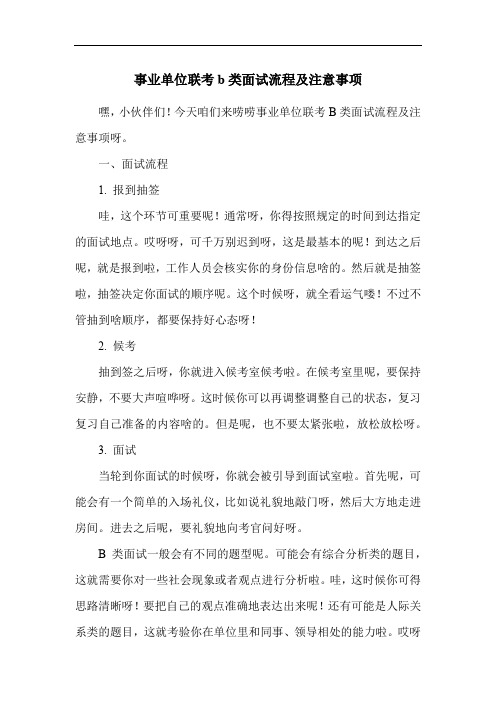 事业单位联考 b 类面试流程及注意事项

嘿，小伙伴们！今天咱们来唠唠事业单位联考 B 类面试流程及注意事项呀。

一、面试流程

1. 报到抽签

哇，这个环节可重要呢！通常呀，你得按照规定的时间到达指定的面试地点。哎呀呀，可千万别迟到呀，这是最基本的呢！到达之后呢，就是报到啦，工作人员会核实你的身份信息啥的。然后就是抽签啦，抽签决定你面试的顺序呢。这个时候呀，就全看运气喽！不过不管抽到啥顺序，都要保持好心态呀！

2. 候考

抽到签之后呀，你就进入候考室候考啦。在候考室里呢，要保持安静，不要大声喧哗呀。这时候你可以再调整调整自己的状态，复习复习自己准备的内容啥的。但是呢，也不要太紧张啦，放松放松呀。

3. 面试

当轮到你面试的时候呀，你就会被引导到面试室啦。首先呢，可能会有一个简单的入场礼仪，比如说礼貌地敲门呀，然后大方地走进房间。进去之后呢，要礼貌地向考官问好呀。

B 类面试一般会有不同的题型呢。可能会有综合分析类的题目，这就需要你对一些社会现象或者观点进行分析啦。哇，这时候你可得思路清晰呀！要把自己的观点准确地表达出来呢！还有可能是人际关系类的题目，这就考验你在单位里和同事、领导相处的能力啦。哎呀